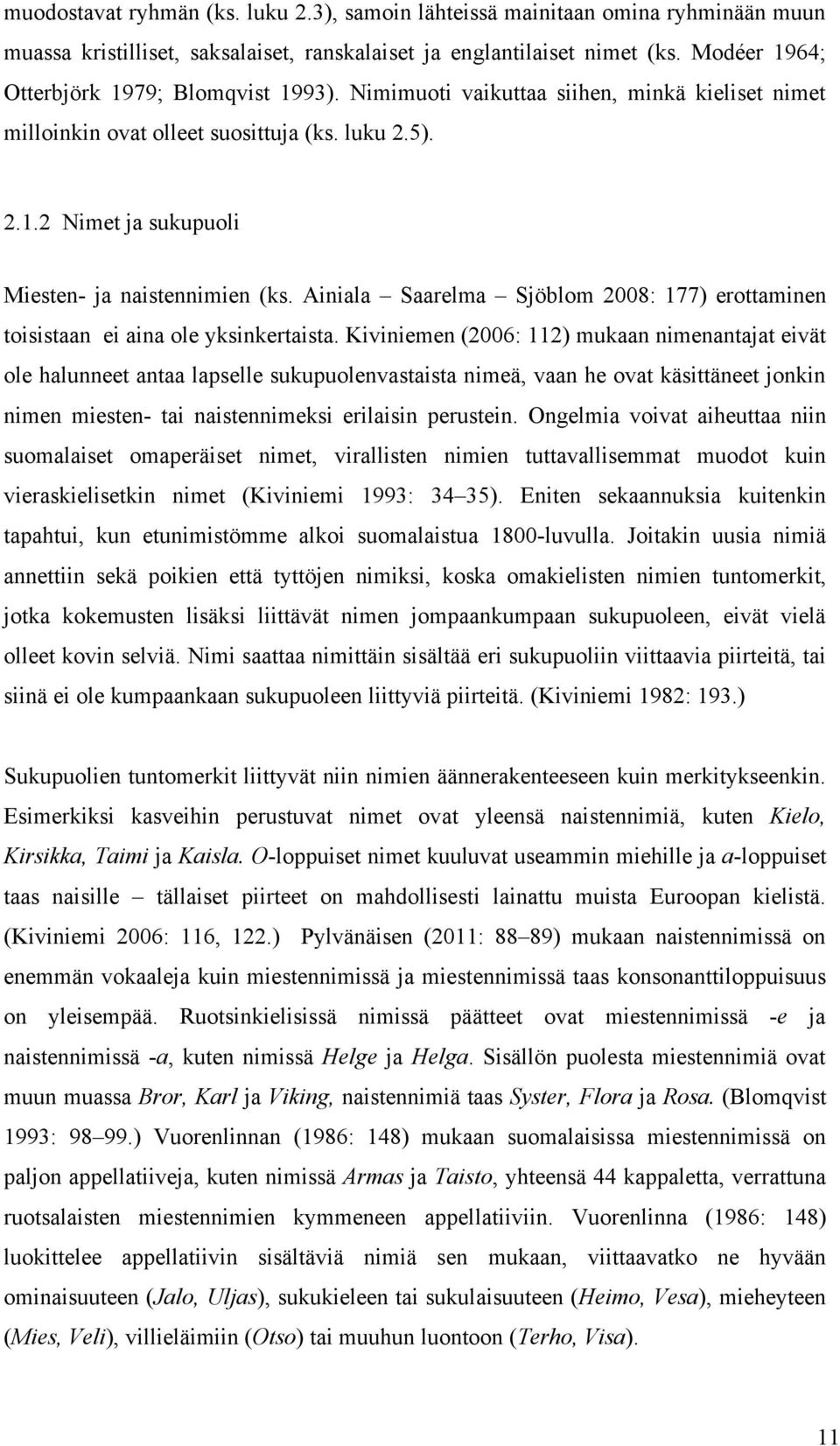 muodostavat ryhmän (ks. luku 2.3), samoin lähteissä mainitaan omina ryhminään muun muassa kristilliset, saksalaiset, ranskalaiset ja englantilaiset nimet (ks. Modéer 1964; Otterbjörk 1979; Blomqvist 1993). Nimimuoti vaikuttaa siihen, minkä kieliset nimet milloinkin ovat olleet suosittuja (ks. luku 2.5).

2.1.2 Nimet ja sukupuoli

Miesten- ja naistennimien (ks. Ainiala – Saarelma – Sjöblom 2008: 177) erottaminen toisistaan ei aina ole yksinkertaista. Kiviniemen (2006: 112) mukaan nimenantajat eivät ole halunneet antaa lapselle sukupuolenvastaista nimeä, vaan he ovat käsittäneet jonkin nimen miesten- tai naistennimeksi erilaisin perustein. Ongelmia voivat aiheuttaa niin suomalaiset omaperäiset nimet, virallisten nimien tuttavallisemmat muodot kuin vieraskielisetkin nimet (Kiviniemi 1993: 34–35). Eniten sekaannuksia kuitenkin tapahtui, kun etunimistömme alkoi suomalaistua 1800-luvulla. Joitakin uusia nimiä annettiin sekä poikien että tyttöjen nimiksi, koska omakielisten nimien tuntomerkit, jotka kokemusten lisäksi liittävät nimen jompaankumpaan sukupuoleen, eivät vielä olleet kovin selviä. Nimi saattaa nimittäin sisältää eri sukupuoliin viittaavia piirteitä, tai siinä ei ole kumpaankaan sukupuoleen liittyviä piirteitä. (Kiviniemi 1982: 193.)

Sukupuolien tuntomerkit liittyvät niin nimien äännerakenteeseen kuin merkitykseenkin. Esimerkiksi kasveihin perustuvat nimet ovat yleensä naistennimiä, kuten Kielo, Kirsikka, Taimi ja Kaisla. O-loppuiset nimet kuuluvat useammin miehille ja a-loppuiset taas naisille – tällaiset piirteet on mahdollisesti lainattu muista Euroopan kielistä. (Kiviniemi 2006: 116, 122.) Pylvänäisen (2011: 88–89) mukaan naistennimissä on enemmän vokaaleja kuin miestennimissä ja miestennimissä taas konsonanttiloppuisuus on yleisempää. Ruotsinkielisissä nimissä päätteet ovat miestennimissä -e ja naistennimissä -a, kuten nimissä Helge ja Helga. Sisällön puolesta miestennimiä ovat muun muassa Bror, Karl ja Viking, naistennimiä taas Syster, Flora ja Rosa. (Blomqvist 1993: 98–99.) Vuorenlinnan (1986: 148) mukaan suomalaisissa miestennimissä on paljon appellatiiveja, kuten nimissä Armas ja Taisto, yhteensä 44 kappaletta, verrattuna ruotsalaisten miestennimien kymmeneen appellatiiviin. Vuorenlinna (1986: 148) luokittelee appellatiivin sisältäviä nimiä sen mukaan, viittaavatko ne hyvään ominaisuuteen (Jalo, Uljas), sukukieleen tai sukulaisuuteen (Heimo, Vesa), mieheyteen (Mies, Veli), villieläimiin (Otso) tai muuhun luontoon (Terho, Visa).

11